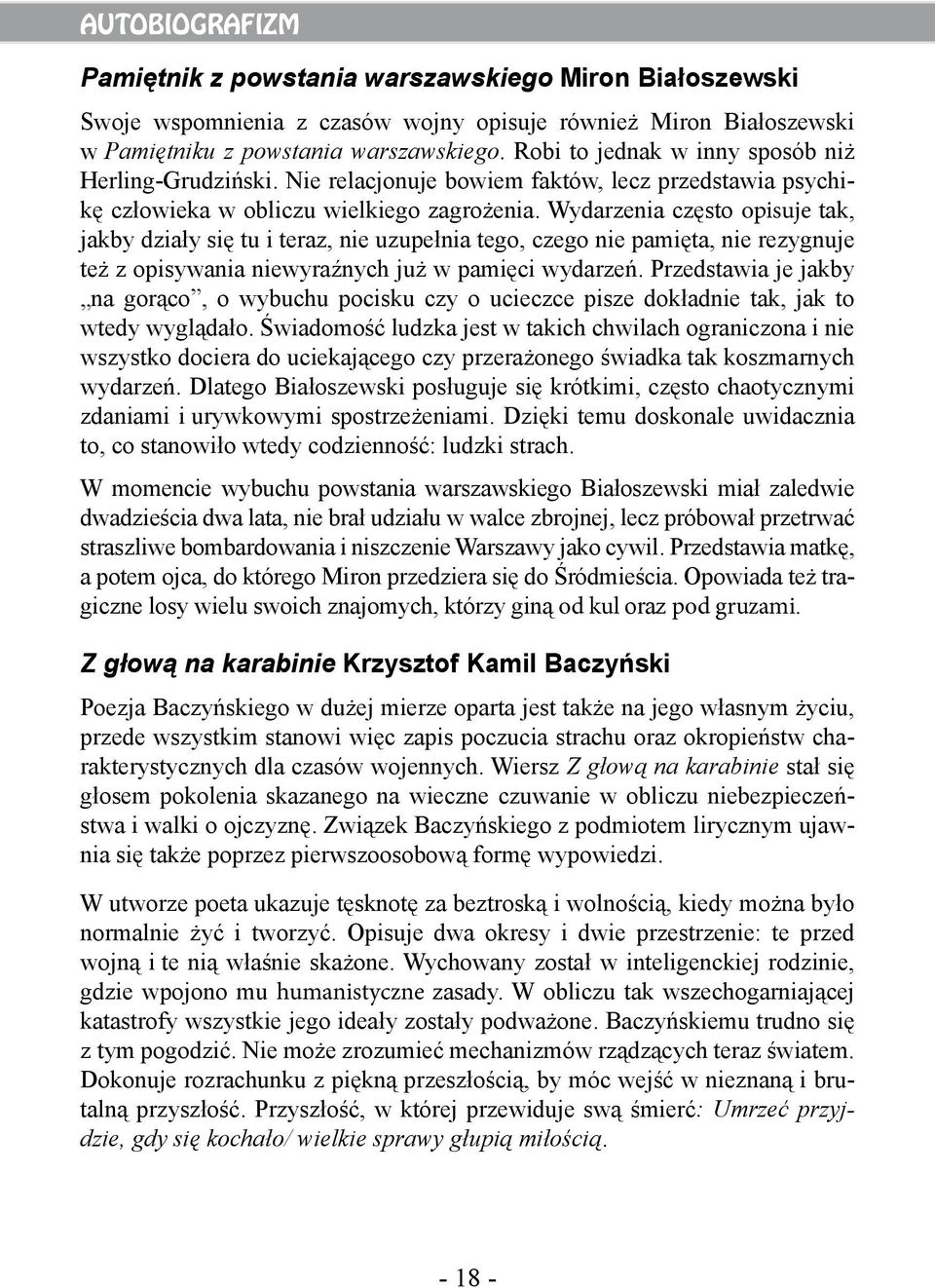 AUTOBIOGRAFIZM

Pamiętnik z powstania warszawskiego Miron Białoszewski

Swoje wspomnienia z czasów wojny opisuje również Miron Białoszewski w Pamiętniku z powstania warszawskiego. Robi to jednak w inny sposób niż Herling-Grudziński. Nie relacjonuje bowiem faktów, lecz przedstawia psychikę człowieka w obliczu wielkiego zagrożenia. Wydarzenia często opisuje tak, jakby działy się tu i teraz, nie uzupełnia tego, czego nie pamięta, nie rezygnuje też z opisywania niewyraźnych już w pamięci wydarzeń. Przedstawia je jakby „na gorąco”, o wybuchu pocisku czy o ucieczce pisze dokładnie tak, jak to wtedy wyglądało. Świadomość ludzka jest w takich chwilach ograniczona i nie wszystko dociera do uciekającego czy przerażonego świadka tak koszmarnych wydarzeń. Dlatego Białoszewski posługuje się krótkimi, często chaotycznymi zdaniami i urywkowymi spostrzeżeniami. Dzięki temu doskonale uwidacznia to, co stanowiło wtedy codzienność: ludzki strach.

W momencie wybuchu powstania warszawskiego Białoszewski miał zaledwie dwadzieścia dwa lata, nie brał udziału w walce zbrojnej, lecz próbował przetrwać straszliwe bombardowania i niszczenie Warszawy jako cywil. Przedstawia matkę, a potem ojca, do którego Miron przedziera się do Śródmieścia. Opowiada też tragiczne losy wielu swoich znajomych, którzy giną od kul oraz pod gruzami.

Z głową na karabinie Krzysztof Kamil Baczyński

Poezja Baczyńskiego w dużej mierze oparta jest także na jego własnym życiu, przede wszystkim stanowi więc zapis poczucia strachu oraz okropieństw charakterystycznych dla czasów wojennych. Wiersz Z głową na karabinie stał się głosem pokolenia skazanego na wieczne czuwanie w obliczu niebezpieczeństwa i walki o ojczyznę. Związek Baczyńskiego z podmiotem lirycznym ujawnia się także poprzez pierwszoosobową formę wypowiedzi.

W utworze poeta ukazuje tęsknotę za beztroską i wolnością, kiedy można było normalnie żyć i tworzyć. Opisuje dwa okresy i dwie przestrzenie: te przed wojną i te nią właśnie skażone. Wychowany został w inteligenckiej rodzinie, gdzie wpojono mu humanistyczne zasady. W obliczu tak wszechogarniającej katastrofy wszystkie jego ideały zostały podważone. Baczyńskiemu trudno się z tym pogodzić. Nie może zrozumieć mechanizmów rządzących teraz światem. Dokonuje rozrachunku z piękną przeszłością, by móc wejść w nieznaną i brutalną przyszłość. Przyszłość, w której przewiduje swą śmierć: Umrzeć przyjdzie, gdy się kochało/ wielkie sprawy głupią miłością.

- 18 -